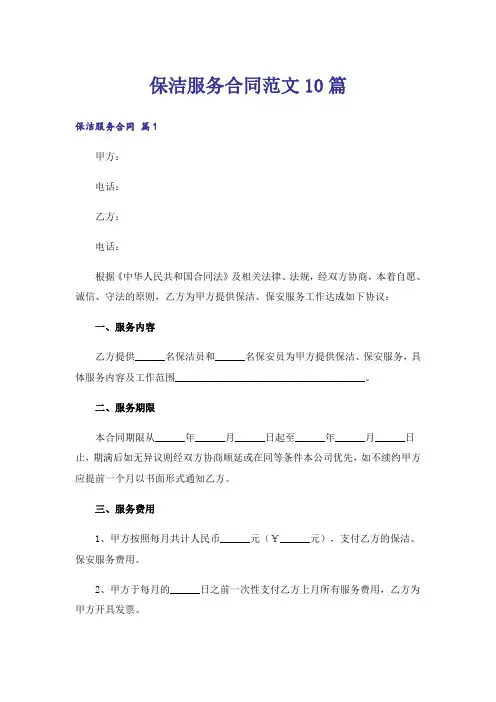 保洁服务合同范文10篇

保洁服务合同 篇1

甲方：

电话：

乙方：

电话：

根据《中华人民共和国合同法》及相关法律、法规，经双方协商，本着自愿、诚信、守法的原则，乙方为甲方提供保洁、保安服务工作达成如下协议：

一、服务内容

乙方提供______名保洁员和______名保安员为甲方提供保洁、保安服务，具体服务内容及工作范围______________________________。

二、服务期限

本合同期限从______年______月______日起至______年______月______日止，期满后如无异议则经双方协商顺延或在同等条件本公司优先，如不续约甲方应提前一个月以书面形式通知乙方。

三、服务费用

1、甲方按照每月共计人民币______元（￥______元），支付乙方的保洁、保安服务费用。

2、甲方于每月的______日之前一次性支付乙方上月所有服务费用，乙方为甲方开具发票。